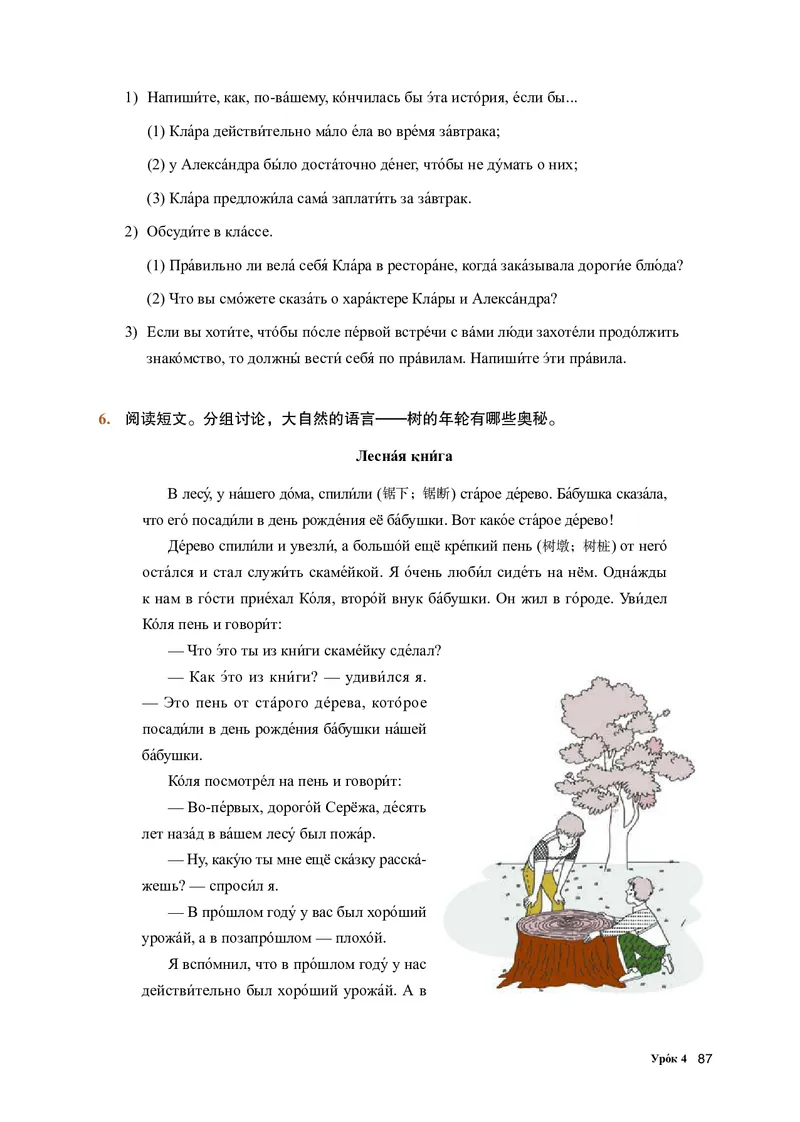 1) Напиши́те, как, по-ва́шему, ко́нчилась бы э́та исто́рия, е́сли бы...

(1) Кла́ра действи́тельно ма́ло е́ла во вре́мя за́втрака;

(2) у Алекса́ндра бы́ло доста́точно де́нег, что́бы не ду́мать о них;

(3) Кла́ра предложи́ла сама́ заплати́ть за за́втрак.

2) Обсуди́те в кла́ссе.

(1) Пра́вильно ли вела́ себя́ Кла́ра в рестора́не, когда́ зака́зывала дороги́е блю́да?

(2) Что вы смо́жете сказа́ть о хара́ктере Кла́ры и Алекса́ндра?

3) Если вы хоти́те, что́бы по́сле пе́рвой встре́чи с ва́ми лю́ди захоте́ли продо́лжить знако́мство, то должны́ вести́ себя́ по пра́вилам. Напиши́те э́ти пра́вила.

6. 阅读短文。分组讨论，大自然的语言——树的年轮有哪些奥秘。

Лесна́я кни́га

В лесу́, у на́шего до́ма, спили́ли (锯下；锯断) ста́рое де́рево. Ба́бушка сказа́ла, что его́ посади́ли в день рожде́ния её ба́бушки. Вот како́е ста́рое де́рево!

Де́рево спили́ли и увезли́, а большо́й ещё кре́пкий пень (树墩；树桩) от него́ оста́лся и стал служи́ть скаме́йкой. Я о́чень люби́л сиде́ть на нём. Одна́жды к нам в го́сти прие́хал Ко́ля, второ́й внук ба́бушки. Он жил в го́роде. Уви́дел Ко́ля пень и говори́т:

— Что э́то ты из кни́ги скаме́йку сде́лал?

— Как э́то из кни́ги? — удиви́лся я.

— Это пень от ста́рого де́рева, кото́рое посади́ли в день рожде́ния ба́бушки на́шей ба́бушки.

Ко́ля посмотре́л на пень и говори́т:

— Во-пе́рвых, дорого́й Серёжа, де́сять лет наза́д в ва́шем лесу́ был пожа́р.

— Ну, каку́ю ты мне ещё ска́зку расска́жешь? — спроси́л я.

— В про́шлом году́ у вас был хоро́ший урожа́й, а в позапро́шлом — плохо́й.

Я вспо́мнил, что в про́шлом году́ у нас действи́тельно был хоро́ший урожа́й. А в

Уро́к 4 87